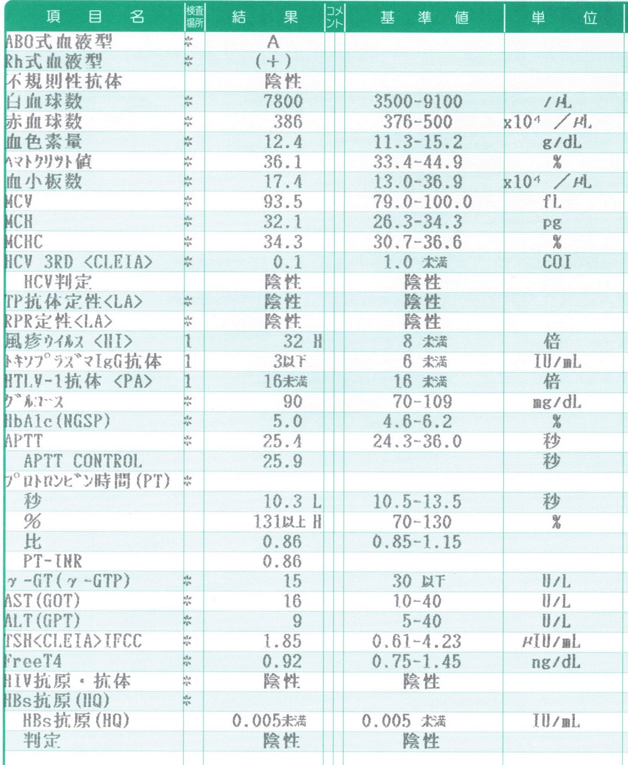 | 項目名 | 検査場所 | 結果 | コメント | 基準値 | 単位 |
|---|---|---|---|---|---|
| ABO式血液型 | * | A | | | |
| Rh式血液型 | * | (+) | | | |
| 不規則性抗体 | | 陰性 | | | |
| 白血球数 | * | 7800 | | 3500-9100 | /μL |
| 赤血球数 | * | 386 | | 376-500 | x10⁴ /μL |
| 血色素量 | * | 12.4 | | 11.3-15.2 | g/dL |
| ﾍﾏﾄｸﾘｯﾄ値 | * | 36.1 | | 33.4-44.9 | % |
| 血小板数 | * | 17.4 | | 13.0-36.9 | x10⁴ /μL |
| MCV | * | 93.5 | | 79.0-100.0 | fL |
| MCH | * | 32.1 | | 26.3-34.3 | pg |
| MCHC | * | 34.3 | | 30.7-36.6 | % |
| HCV 3RD <CLEIA> | * | 0.1 | | 1.0 未満 | COI |
| HCV判定 | | 陰性 | | 陰性 | |
| TP抗体定性<LA> | * | 陰性 | | 陰性 | |
| RPR定性<LA> | * | 陰性 | | 陰性 | |
| 風疹ｳｲﾙｽ <HI> | 1 | 32 H | | 8 未満 | 倍 |
| ﾄｷｿﾌﾟﾗｽﾞﾏIgG抗体 | 1 | 3以下 | | 6 未満 | IU/mL |
| HTLV-1抗体 <PA> | 1 | 16未満 | | 16 未満 | 倍 |
| ｸﾞﾙｺｰｽ | * | 90 | | 70-109 | mg/dL |
| HbA1c(NGSP) | * | 5.0 | | 4.6-6.2 | % |
| APTT | * | 25.4 | | 24.3-36.0 | 秒 |
| APTT CONTROL | | 25.9 | | | 秒 |
| ﾌﾟﾛﾄﾛﾝﾋﾞﾝ時間(PT) | * | | | | |
| 秒 | | 10.3 L | | 10.5-13.5 | 秒 |
| % | | 131以上 H | | 70-130 | % |
| 比 | | 0.86 | | 0.85-1.15 | |
| PT-INR | | 0.86 | | | |
| γ-GT(γ-GTP) | * | 15 | | 30 以下 | U/L |
| AST(GOT) | * | 16 | | 10-40 | U/L |
| ALT(GPT) | * | 9 | | 5-40 | U/L |
| TSH<CLEIA>IFCC | * | 1.85 | | 0.61-4.23 | μIU/mL |
| FreeT4 | * | 0.92 | | 0.75-1.45 | ng/dL |
| HIV抗原・抗体 | * | 陰性 | | 陰性 | |
| HBs抗原(HQ) | * | | | | |
| HBs抗原(HQ) | | 0.005未満 | | 0.005 未満 | IU/mL |
| 判定 | | 陰性 | | 陰性 | |